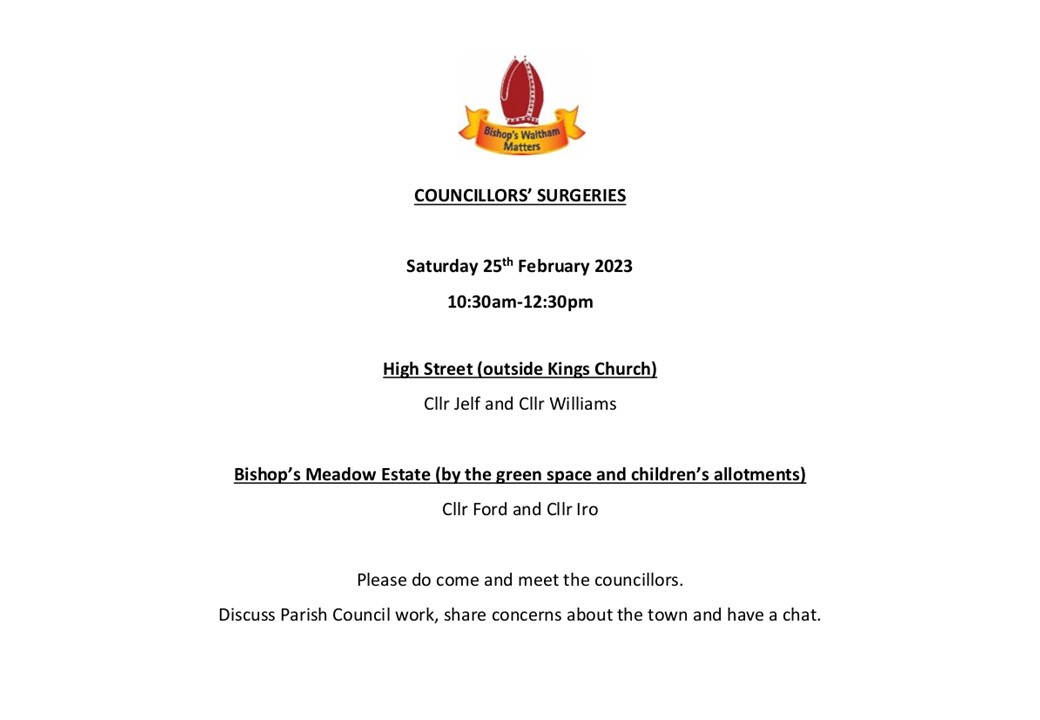 Bishop's Waltham Matters

COUNCILLORS' SURGERIES

Saturday 25$^{th}$ February 2023

10:30am-12:30pm

High Street (outside Kings Church)

Cllr Jelf and Cllr Williams

Bishop's Meadow Estate (by the green space and children's allotments)

Cllr Ford and Cllr Iro

Please do come and meet the councillors.

Discuss Parish Council work, share concerns about the town and have a chat.